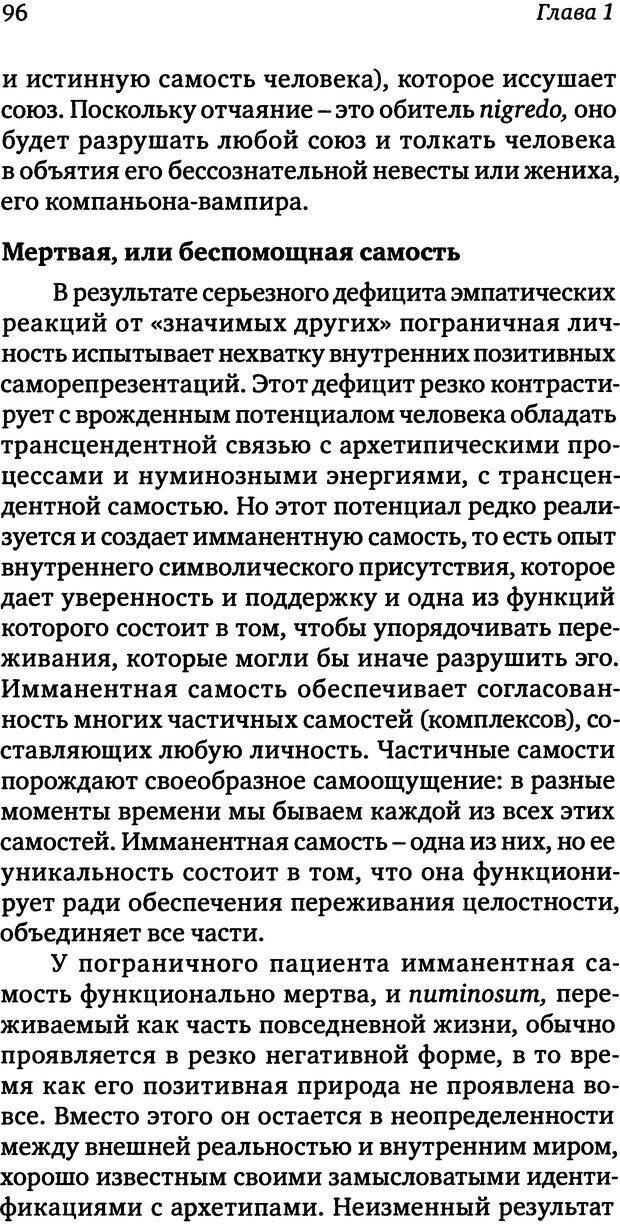 96

Глава 1

и истинную самость человека), которое иссушает союз. Поскольку отчаяние – это обитель nigredo, оно будет разрушать любой союз и толкать человека в объятия его бессознательной невесты или жениха, его компаньона-вампира.

Мертвая, или беспомощная самость

В результате серьезного дефицита эмпатических реакций от «значимых других» пограничная личность испытывает нехватку внутренних позитивных саморепрезентаций. Этот дефицит резко контрастирует с врожденным потенциалом человека обладать трансцендентной связью с архетипическими процессами и нуминозными энергиями, с трансцендентной самостью. Но этот потенциал редко реализуется и создает имманентную самость, то есть опыт внутреннего символического присутствия, которое дает уверенность и поддержку и одна из функций которого состоит в том, чтобы упорядочивать переживания, которые могли бы иначе разрушить эго. Имманентная самость обеспечивает согласованность многих частичных самостей (комплексов), составляющих любую личность. Частичные самости порождают своеобразное самоощущение: в разные моменты времени мы бываем каждой из всех этих самостей. Имманентная самость – одна из них, но ее уникальность состоит в том, что она функционирует ради обеспечения переживания целостности, объединяет все части.

У пограничного пациента имманентная самость функционально мертва, и numinosum, переживаемый как часть повседневной жизни, обычно проявляется в резко негативной форме, в то время как его позитивная природа не проявлена вовсе. Вместо этого он остается в неопределенности между внешней реальностью и внутренним миром, хорошо известным своими замысловатыми идентификациями с архетипами. Неизменный результат